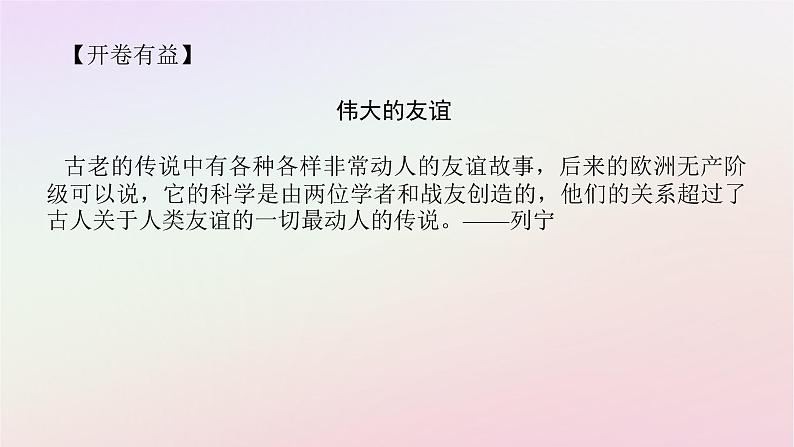 【开卷有益】

伟大的友谊

古老的传说中有各种各样非常动人的友谊故事，后来的欧洲无产阶级可以说，它的科学是由两位学者和战友创造的，他们的关系超过了古人关于人类友谊的一切最动人的传说。——列宁